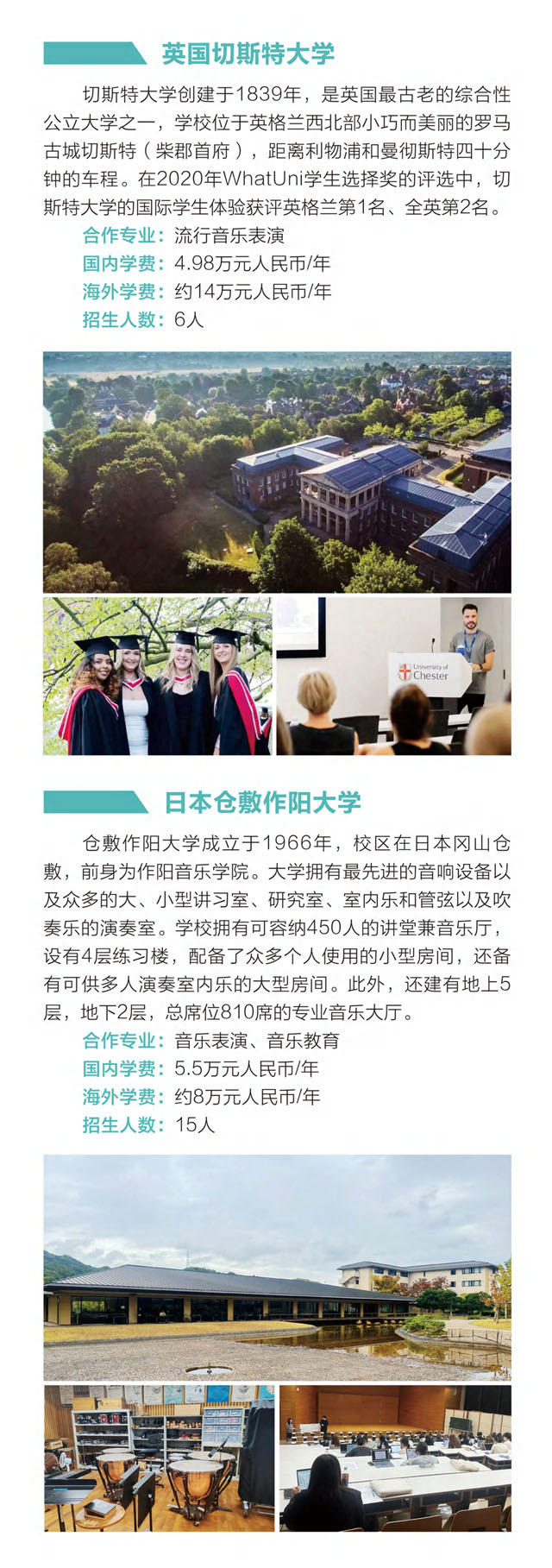 英国切斯特大学

切斯特大学创建于1839年，是英国最古老的综合性公立大学之一，学校位于英格兰西北部小巧而美丽的罗马古城切斯特（柴郡首府），距离利物浦和曼彻斯特四十分钟的车程。在2020年WhatUni学生选择奖的评选中，切斯特大学的国际学生体验获评英格兰第1名、全英第2名。

合作专业：流行音乐表演
国内学费：4.98万元人民币/年
海外学费：约14万元人民币/年
招生人数：6人

University of Chester

日本仓敷作阳大学

仓敷作阳大学成立于1966年，校区在日本冈山仓敷，前身为作阳音乐学院。大学拥有最先进的音响设备以及众多的大、小型讲习室、研究室、室内乐和管弦以及吹奏乐的演奏室。学校拥有可容纳450人的讲堂兼音乐厅，设有4层练习楼，配备了众多个人使用的小型房间，还备有可供多人演奏室内乐的大型房间。此外，还建有地上5层，地下2层，总席位810席的专业音乐大厅。

合作专业：音乐表演、音乐教育
国内学费：5.5万元人民币/年
海外学费：约8万元人民币/年
招生人数：15人